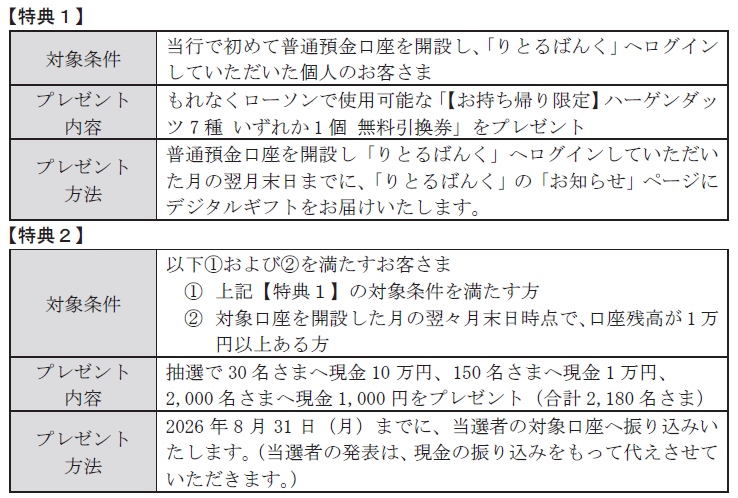 【特典１】

| 対象条件 | 当行で初めて普通預金口座を開設し、「りとるばんく」へログインしていただいた個人のお客さま |
|---|---|
| プレゼント内容 | もれなくローソンで使用可能な「【お持ち帰り限定】ハーゲンダッツ７種 いずれか１個 無料引換券」をプレゼント |
| プレゼント方法 | 普通預金口座を開設し「りとるばんく」へログインしていただいた月の翌月末日までに、「りとるばんく」の「お知らせ」ページにデジタルギフトをお届けいたします。 |

【特典２】

| 対象条件 | 以下①および②を満たすお客さま ① 上記【特典１】の対象条件を満たす方 ② 対象口座を開設した月の翌々月末日時点で、口座残高が１万円以上ある方 |
|---|---|
| プレゼント内容 | 抽選で 30 名さまへ現金 10 万円、150 名さまへ現金１万円、2,000 名さまへ現金 1,000 円をプレゼント（合計 2,180 名さま） |
| プレゼント方法 | 2026 年 8 月 31 日（月）までに、当選者の対象口座へ振り込みいたします。（当選者の発表は、現金の振り込みをもって代えさせていただきます。） |